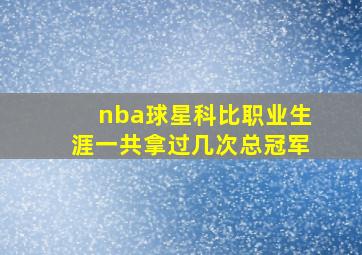 nba球星科比职业生涯一共拿过几次总冠军